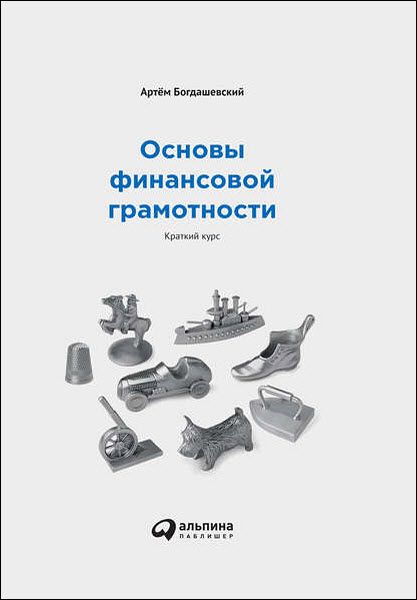 Артём Богдашевский

Основы финансовой грамотности

Краткий курс

альпина
ПАБЛИШЕР